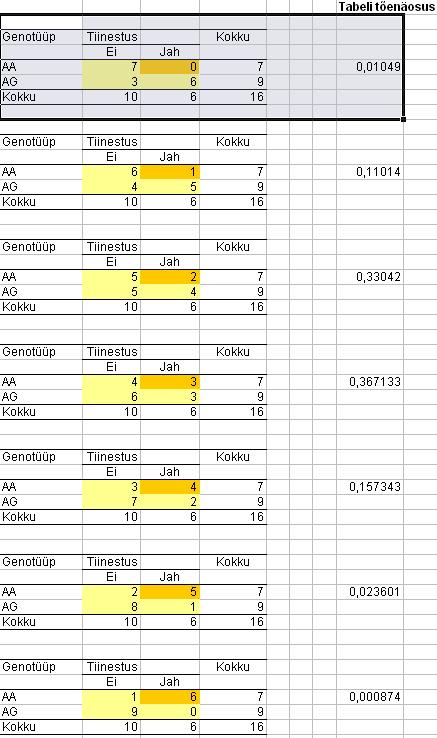 Tabeli tõenäosus

| Genotüüp | Tiinestus | | Kokku | |
|---|---|---|---|---|
| | Ei | Jah | | |
| AA | 7 | 0 | 7 | 0,01049 |
| AG | 3 | 6 | 9 | |
| Kokku | 10 | 6 | 16 | |

| Genotüüp | Tiinestus | | Kokku | |
|---|---|---|---|---|
| | Ei | Jah | | |
| AA | 6 | 1 | 7 | 0,11014 |
| AG | 4 | 5 | 9 | |
| Kokku | 10 | 6 | 16 | |

| Genotüüp | Tiinestus | | Kokku | |
|---|---|---|---|---|
| | Ei | Jah | | |
| AA | 5 | 2 | 7 | 0,33042 |
| AG | 5 | 4 | 9 | |
| Kokku | 10 | 6 | 16 | |

| Genotüüp | Tiinestus | | Kokku | |
|---|---|---|---|---|
| | Ei | Jah | | |
| AA | 4 | 3 | 7 | 0,367133 |
| AG | 6 | 3 | 9 | |
| Kokku | 10 | 6 | 16 | |

| Genotüüp | Tiinestus | | Kokku | |
|---|---|---|---|---|
| | Ei | Jah | | |
| AA | 3 | 4 | 7 | 0,157343 |
| AG | 7 | 2 | 9 | |
| Kokku | 10 | 6 | 16 | |

| Genotüüp | Tiinestus | | Kokku | |
|---|---|---|---|---|
| | Ei | Jah | | |
| AA | 2 | 5 | 7 | 0,023601 |
| AG | 8 | 1 | 9 | |
| Kokku | 10 | 6 | 16 | |

| Genotüüp | Tiinestus | | Kokku | |
|---|---|---|---|---|
| | Ei | Jah | | |
| AA | 1 | 6 | 7 | 0,000874 |
| AG | 9 | 0 | 9 | |
| Kokku | 10 | 6 | 16 | |